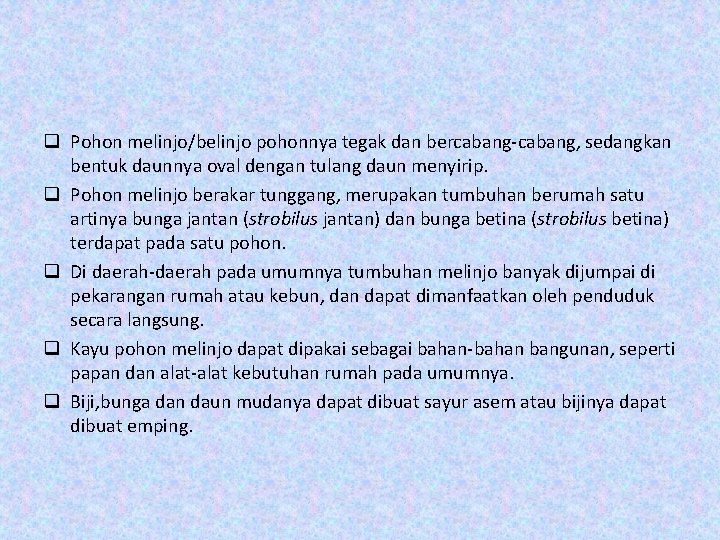 ❑ Pohon melinjo/belinjo pohonnya tegak dan bercabang-cabang, sedangkan bentuk daunnya oval dengan tulang daun menyirip.

❑ Pohon melinjo berakar tunggang, merupakan tumbuhan berumah satu artinya bunga jantan (strobilus jantan) dan bunga betina (strobilus betina) terdapat pada satu pohon.

❑ Di daerah-daerah pada umumnya tumbuhan melinjo banyak dijumpai di pekarangan rumah atau kebun, dan dapat dimanfaatkan oleh penduduk secara langsung.

❑ Kayu pohon melinjo dapat dipakai sebagai bahan-bahan bangunan, seperti papan dan alat-alat kebutuhan rumah pada umumnya.

❑ Biji,bunga dan daun mudanya dapat dibuat sayur asem atau bijinya dapat dibuat emping.